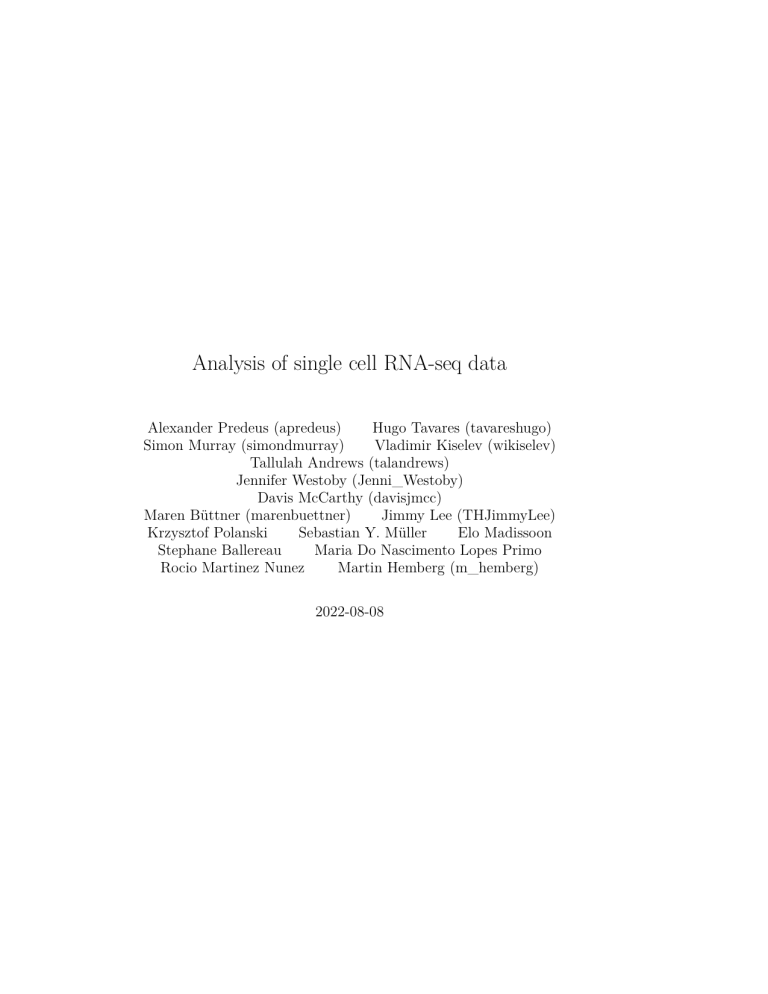 Analysis of single cell RNA-seq data

Alexander Predeus (apredeus) Hugo Tavares (tavareshugo) Simon Murray (simondmurray) Vladimir Kiselev (wikiselev) Tallulah Andrews (talandrews) Jennifer Westoby (Jenni_Westoby) Davis McCarthy (davisjmcc) Maren Büttner (marenbuettner) Jimmy Lee (THJimmyLee) Krzysztof Polanski Sebastian Y. Müller Elo Madissoon Stephane Ballereau Maria Do Nascimento Lopes Primo Rocio Martinez Nunez Martin Hemberg (m_hemberg)

2022-08-08